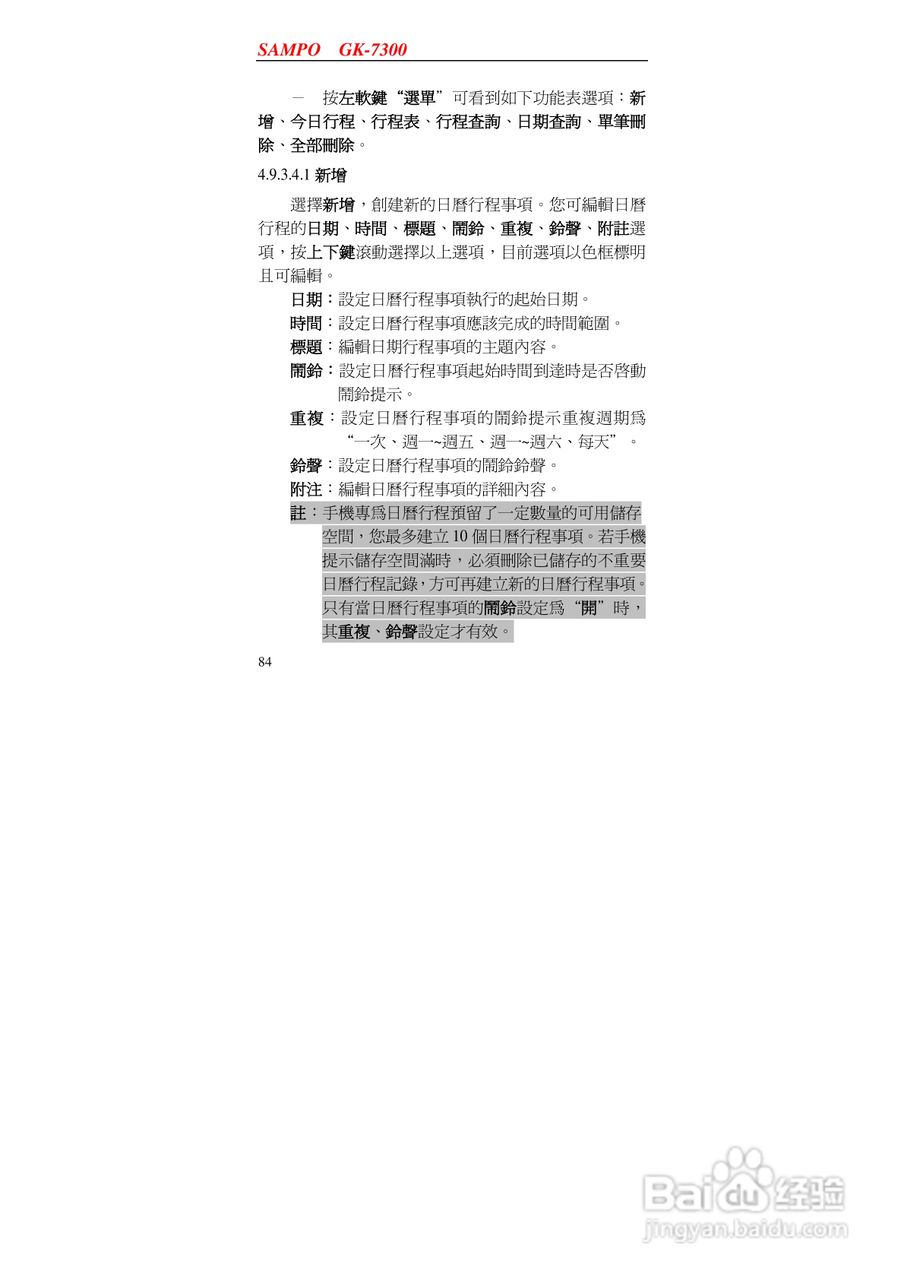 SAMPO GK-7300

- 按左軟鍵“選單”可看到如下功能表選項：新增、今日行程、行程表、行程查詢、日期查詢、單筆刪除、全部刪除。

4.9.3.4.1 新增

選擇新增，創建新的日曆行程事項。您可編輯日曆行程的日期、時間、標題、鬧鈴、重複、鈴聲、附註選項，按上下鍵滾動選擇以上選項，目前選項以色框標明且可編輯。

日期：設定日曆行程事項執行的起始日期。
時間：設定日曆行程事項應該完成的時間範圍。
標題：編輯日期行程事項的主題內容。
鬧鈴：設定日曆行程事項起始時間到達時是否啓動鬧鈴提示。
重複：設定日曆行程事項的鬧鈴提示重複週期爲“一次、週一~週五、週一~週六、每天”。
鈴聲：設定日曆行程事項的鬧鈴鈴聲。
附注：編輯日曆行程事項的詳細內容。
註：手機專爲日曆行程預留了一定數量的可用儲存空間，您最多建立10個日曆行程事項。若手機提示儲存空間滿時，必須刪除已儲存的不重要日曆行程記錄，方可再建立新的日曆行程事項。只有當日曆行程事項的鬧鈴設定爲“開”時，其重複、鈴聲設定才有效。

84

Baidu经验
jingyan.baidu.com